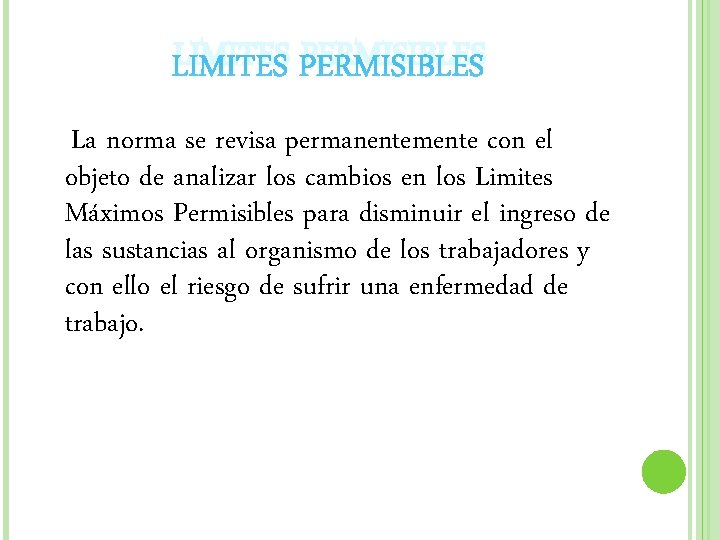 LIMITES PERMISIBLES

La norma se revisa permanentemente con el objeto de analizar los cambios en los Limites Máximos Permisibles para disminuir el ingreso de las sustancias al organismo de los trabajadores y con ello el riesgo de sufrir una enfermedad de trabajo.